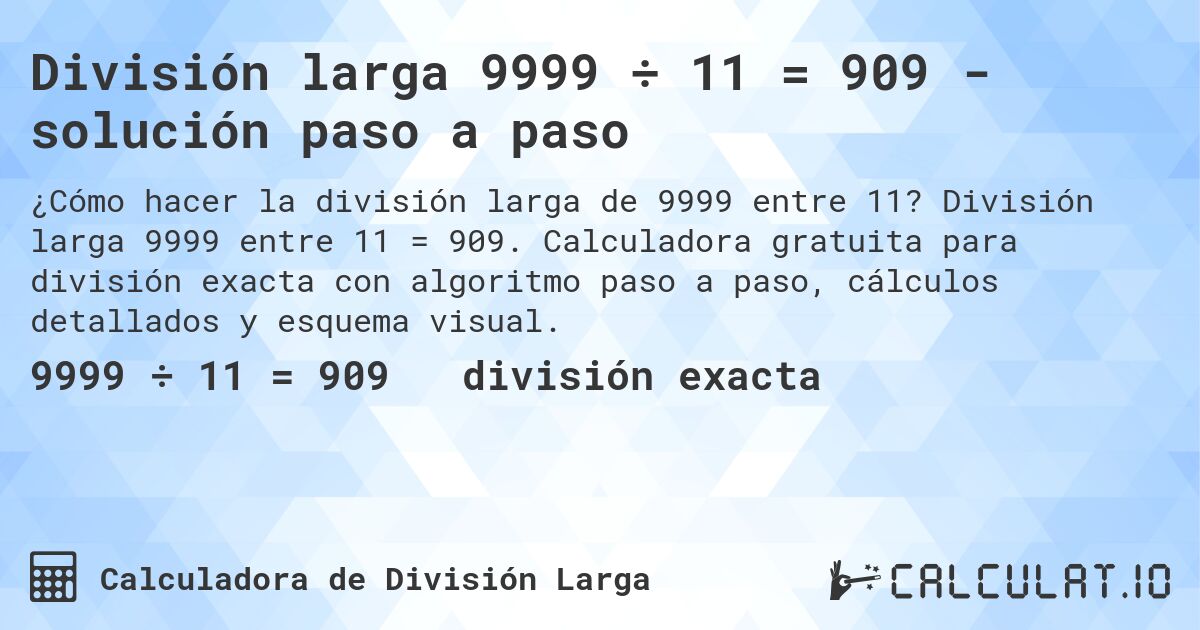 División larga 9999 ÷ 11 = 909 - solución paso a paso

¿Cómo hacer la división larga de 9999 entre 11? División larga 9999 entre 11 = 909. Calculadora gratuita para división exacta con algoritmo paso a paso, cálculos detallados y esquema visual.

9999 ÷ 11 = 909 división exacta

Calculadora de División Larga

CALCULAT.IO